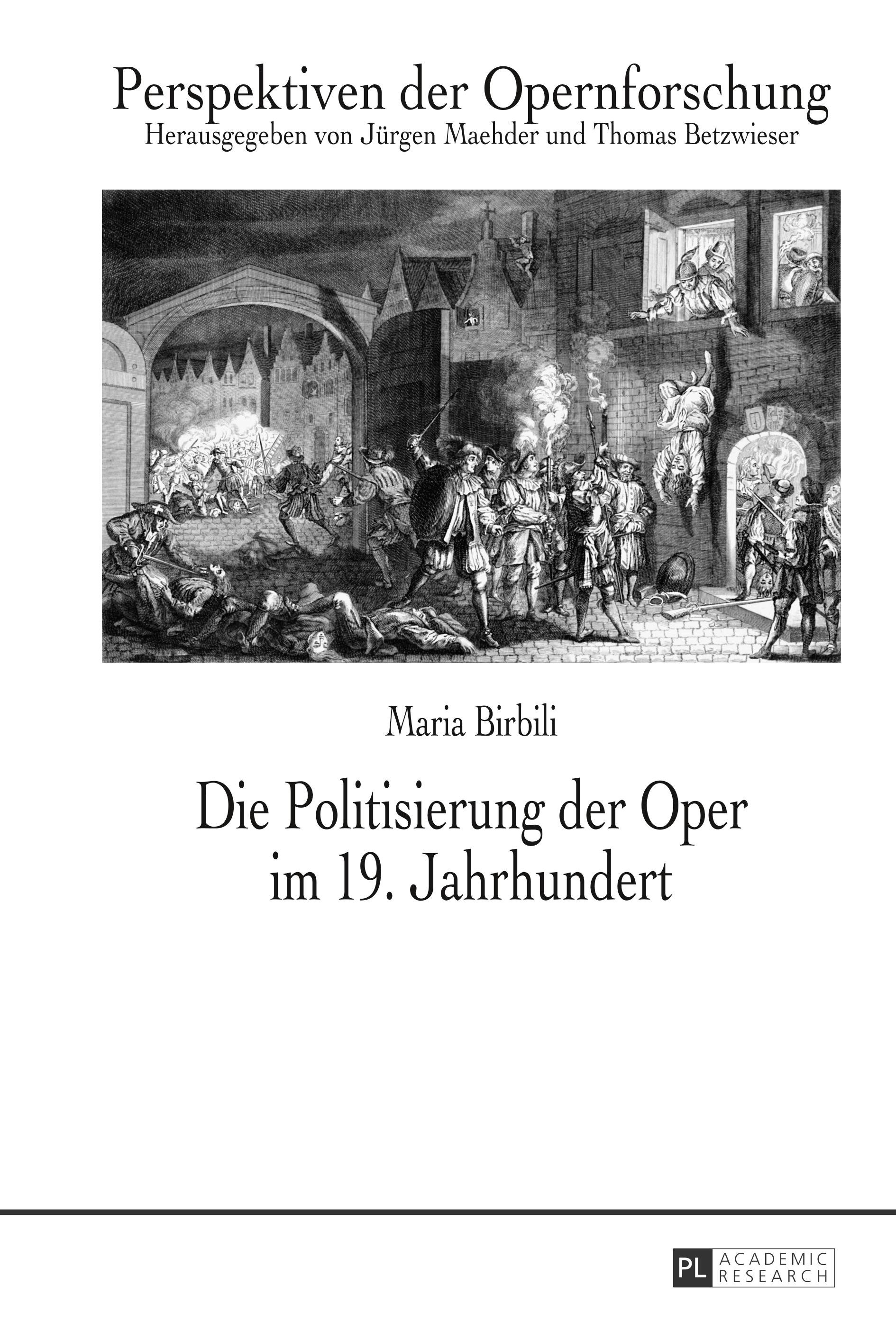 Perspektiven der Opernforschung
Herausgegeben von Jürgen Maehder und Thomas Betzwieser

Maria Birbili

Die Politisierung der Oper im 19. Jahrhundert

PL ACADEMIC RESEARCH